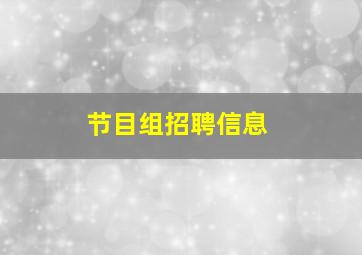 节目组招聘信息